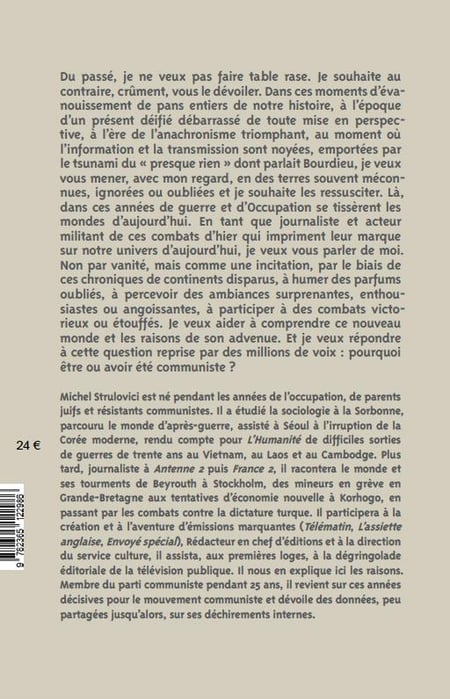 Du passé, je ne veux pas faire table rase. Je souhaite au contraire, crûment, vous le dévoiler. Dans ces moments d'évanouissement de pans entiers de notre histoire, à l'époque d'un présent déifié débarrassé de toute mise en perspective, à l'ère de l'anachronisme triomphant, au moment où l'information et la transmission sont noyées, emportées par le tsunami du « presque rien » dont parlait Bourdieu, je veux vous mener, avec mon regard, en des terres souvent méconnues, ignorées ou oubliées et je souhaite les ressusciter. Là, dans ces années de guerre et d'Occupation se tissèrent les mondes d'aujourd'hui. En tant que journaliste et acteur militant de ces combats d'hier qui impriment leur marque sur notre univers d'aujourd'hui, je veux vous parler de moi. Non par vanité, mais comme une incitation, par le biais de ces chroniques de continents disparus, à humer des parfums oubliés, à percevoir des ambiances surprenantes, enthousiastes ou angoissantes, à participer à des combats victorieux ou étouffés. Je veux aider à comprendre ce nouveau monde et les raisons de son advenue. Et je veux répondre à cette question reprise par des millions de voix : pourquoi être ou avoir été communiste ?

Michel Strulovici est né pendant les années de l'occupation, de parents juifs et résistants communistes. Il a étudié la sociologie à la Sorbonne, parcouru le monde d'après-guerre, assisté à Séoul à l'irruption de la Corée moderne, rendu compte pour L'Humanité de difficiles sorties de guerres de trente ans au Vietnam, au Laos et au Cambodge. Plus tard, journaliste à Antenne 2 puis France 2, il racontera le monde et ses tourments de Beyrouth à Stockholm, des mineurs en grève en Grande-Bretagne aux tentatives d'économie nouvelle à Korhogo, en passant par les combats contre la dictature turque. Il participera à la création et à l'aventure d'émissions marquantes (Télématin, L'assiette anglaise, Envoyé spécial), Rédacteur en chef d'éditions et à la direction du service culture, il assista, aux premières loges, à la dégringolade éditoriale de la télévision publique. Il nous en explique ici les raisons. Membre du parti communiste pendant 25 ans, il revient sur ces années décisives pour le mouvement communiste et dévoile des données, peu partagées jusqu'alors, sur ses déchirements internes.

24 €

9 782365 122986